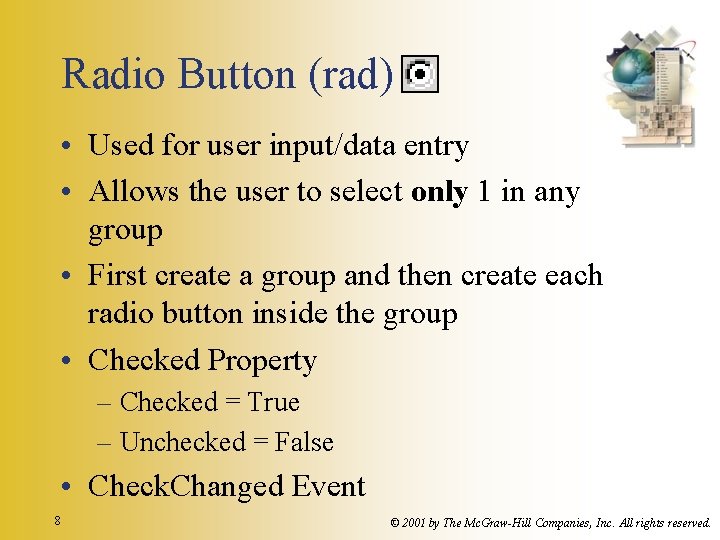 Radio Button (rad)

• Used for user input/data entry
• Allows the user to select only 1 in any group
• First create a group and then create each radio button inside the group
• Checked Property
– Checked = True
– Unchecked = False
• CheckChanged Event

8

© 2001 by The McGraw-Hill Companies, Inc. All rights reserved.